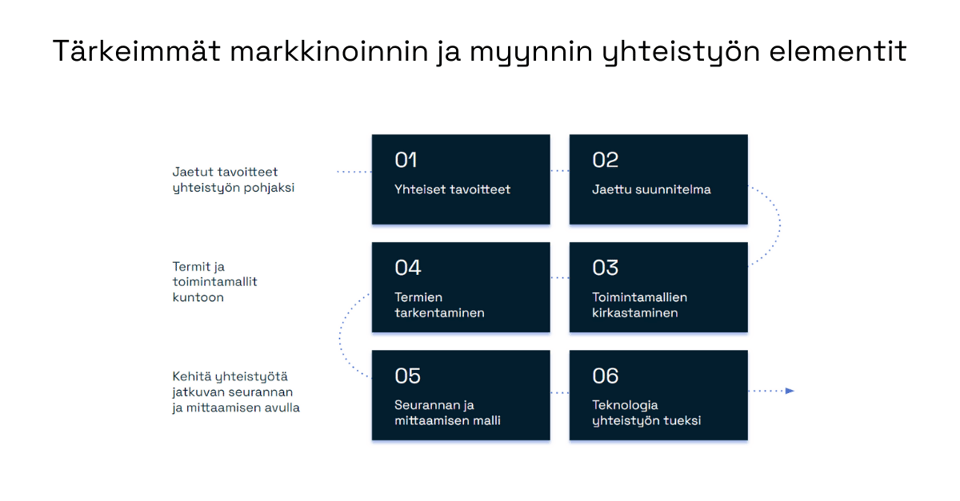 Tärkeimmät markkinoinnin ja myynnin yhteistyön elementit

Jaetut tavoitteet yhteistyön pohjaksi

01
Yhteiset tavoitteet

02
Jaettu suunnitelma

Termit ja toimintamallit kuntoon

04
Termien tarkentaminen

03
Toimintamallien kirkastaminen

Kehitä yhteistyötä jatkuvan seurannan ja mittaamisen avulla

05
Seurannan ja mittaamisen malli

06
Teknologia yhteistyön tueksi